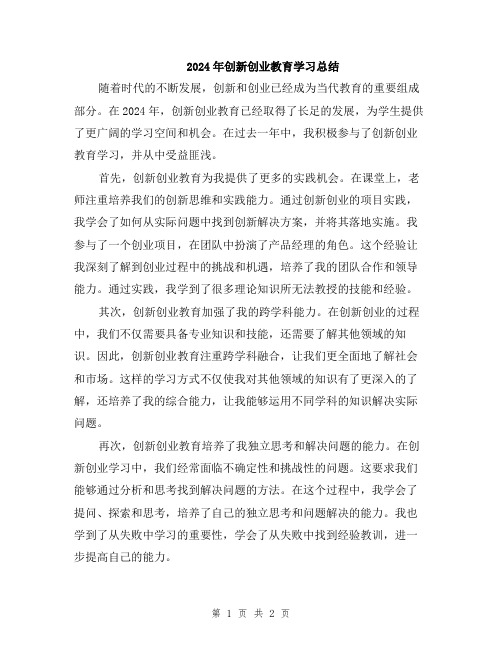 2024年创新创业教育学习总结

随着时代的不断发展，创新和创业已经成为当代教育的重要组成部分。在2024年，创新创业教育已经取得了长足的发展，为学生提供了更广阔的学习空间和机会。在过去一年中，我积极参与了创新创业教育学习，并从中受益匪浅。

首先，创新创业教育为我提供了更多的实践机会。在课堂上，老师注重培养我们的创新思维和实践能力。通过创新创业的项目实践，我学会了如何从实际问题中找到创新解决方案，并将其落地实施。我参与了一个创业项目，在团队中扮演了产品经理的角色。这个经验让我深刻了解到创业过程中的挑战和机遇，培养了我的团队合作和领导能力。通过实践，我学到了很多理论知识所无法教授的技能和经验。

其次，创新创业教育加强了我的跨学科能力。在创新创业的过程中，我们不仅需要具备专业知识和技能，还需要了解其他领域的知识。因此，创新创业教育注重跨学科融合，让我们更全面地了解社会和市场。这样的学习方式不仅使我对其他领域的知识有了更深入的了解，还培养了我的综合能力，让我能够运用不同学科的知识解决实际问题。

再次，创新创业教育培养了我独立思考和解决问题的能力。在创新创业学习中，我们经常面临不确定性和挑战性的问题。这要求我们能够通过分析和思考找到解决问题的方法。在这个过程中，我学会了提问、探索和思考，培养了自己的独立思考和问题解决的能力。我也学到了从失败中学习的重要性，学会了从失败中找到经验教训，进一步提高自己的能力。

第 1 页 共 2 页